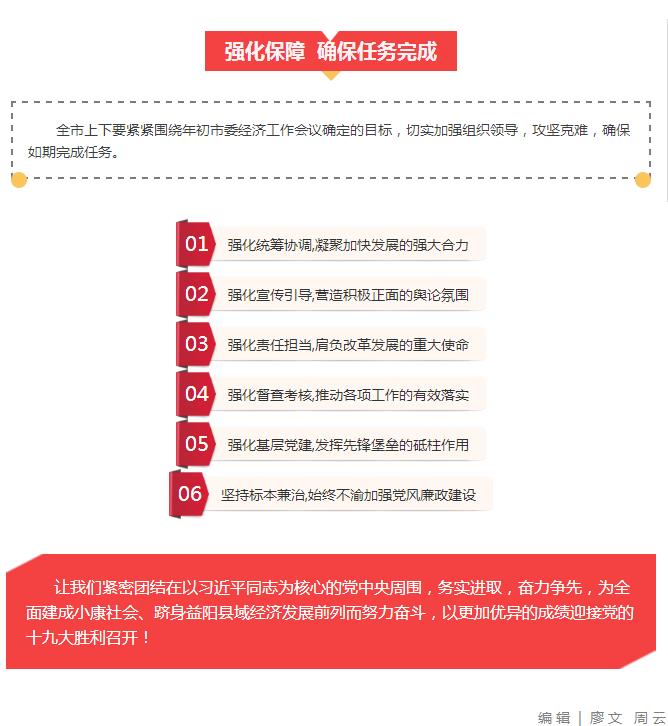 强化保障 确保任务完成

全市上下要紧紧围绕年初市委经济工作会议确定的目标，切实加强组织领导，攻坚克难，确保如期完成任务。

01 强化统筹协调,凝聚加快发展的强大合力

02 强化宣传引导,营造积极正面的舆论氛围

03 强化责任担当,肩负改革发展的重大使命

04 强化督查考核,推动各项工作的有效落实

05 强化基层党建,发挥先锋堡垒的砥柱作用

06 坚持标本兼治,始终不渝加强党风廉政建设

让我们紧密团结在以习近平同志为核心的党中央周围，务实进取，奋力争先，为全面建成小康社会、跻身益阳县域经济发展前列而努力奋斗，以更加优异的成绩迎接党的十九大胜利召开！

编辑 | 廖文 周云